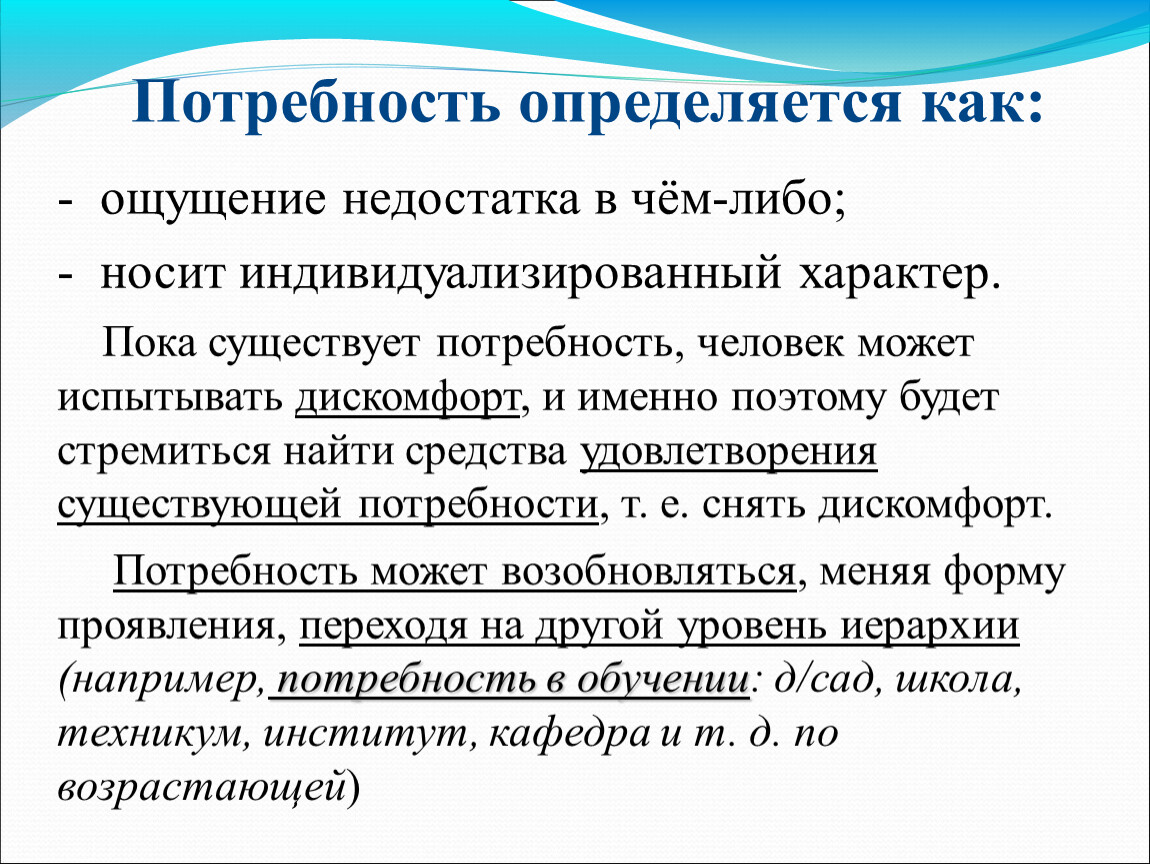 Потребность определяется как:

- ощущение недостатка в чём-либо;

- носит индивидуализированный характер.

Пока существует потребность, человек может испытывать дискомфорт, и именно поэтому будет стремиться найти средства удовлетворения существующей потребности, т. е. снять дискомфорт.

Потребность может возобновляться, меняя форму проявления, переходя на другой уровень иерархии (например, потребность в обучении: д/сад, школа, техникум, институт, кафедра и т. д. по возрастающей)